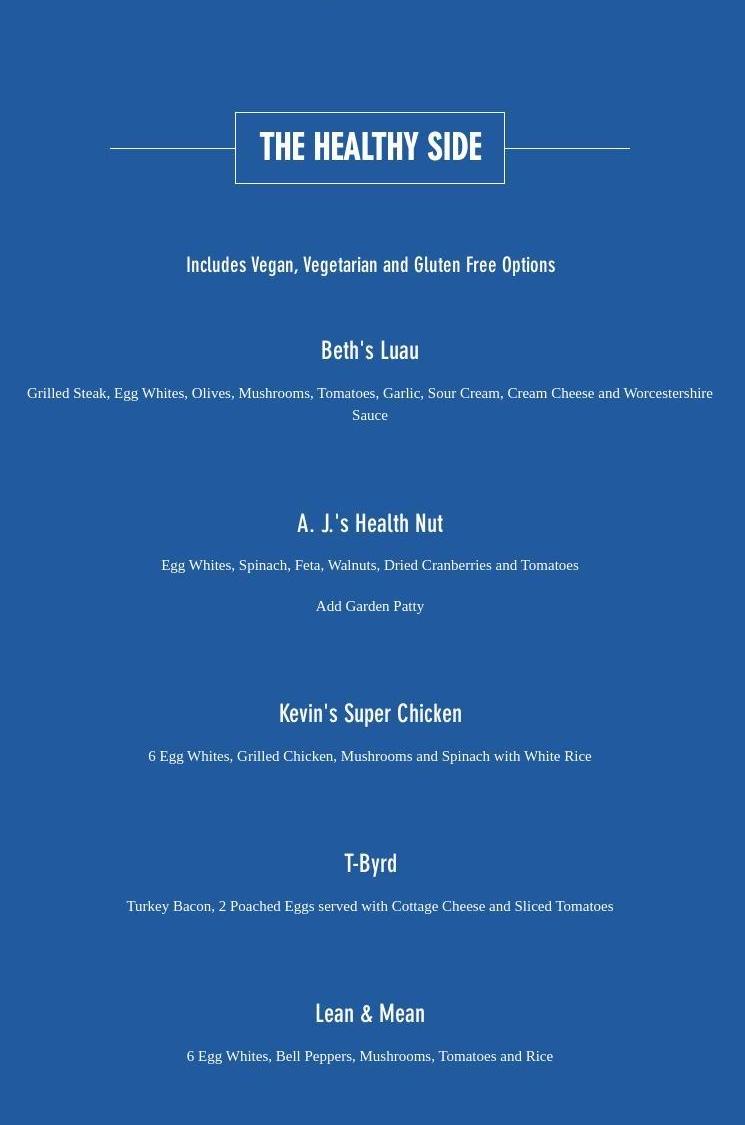 THE HEALTHY SIDE

Includes Vegan, Vegetarian and Gluten Free Options

Beth's Luau

Grilled Steak, Egg Whites, Olives, Mushrooms, Tomatoes, Garlic, Sour Cream, Cream Cheese and Worcestershire Sauce

A. J.'s Health Nut

Egg Whites, Spinach, Feta, Walnuts, Dried Cranberries and Tomatoes

Add Garden Patty

Kevin's Super Chicken

6 Egg Whites, Grilled Chicken, Mushrooms and Spinach with White Rice

T-Byrd

Turkey Bacon, 2 Poached Eggs served with Cottage Cheese and Sliced Tomatoes

Lean & Mean

6 Egg Whites, Bell Peppers, Mushrooms, Tomatoes and Rice